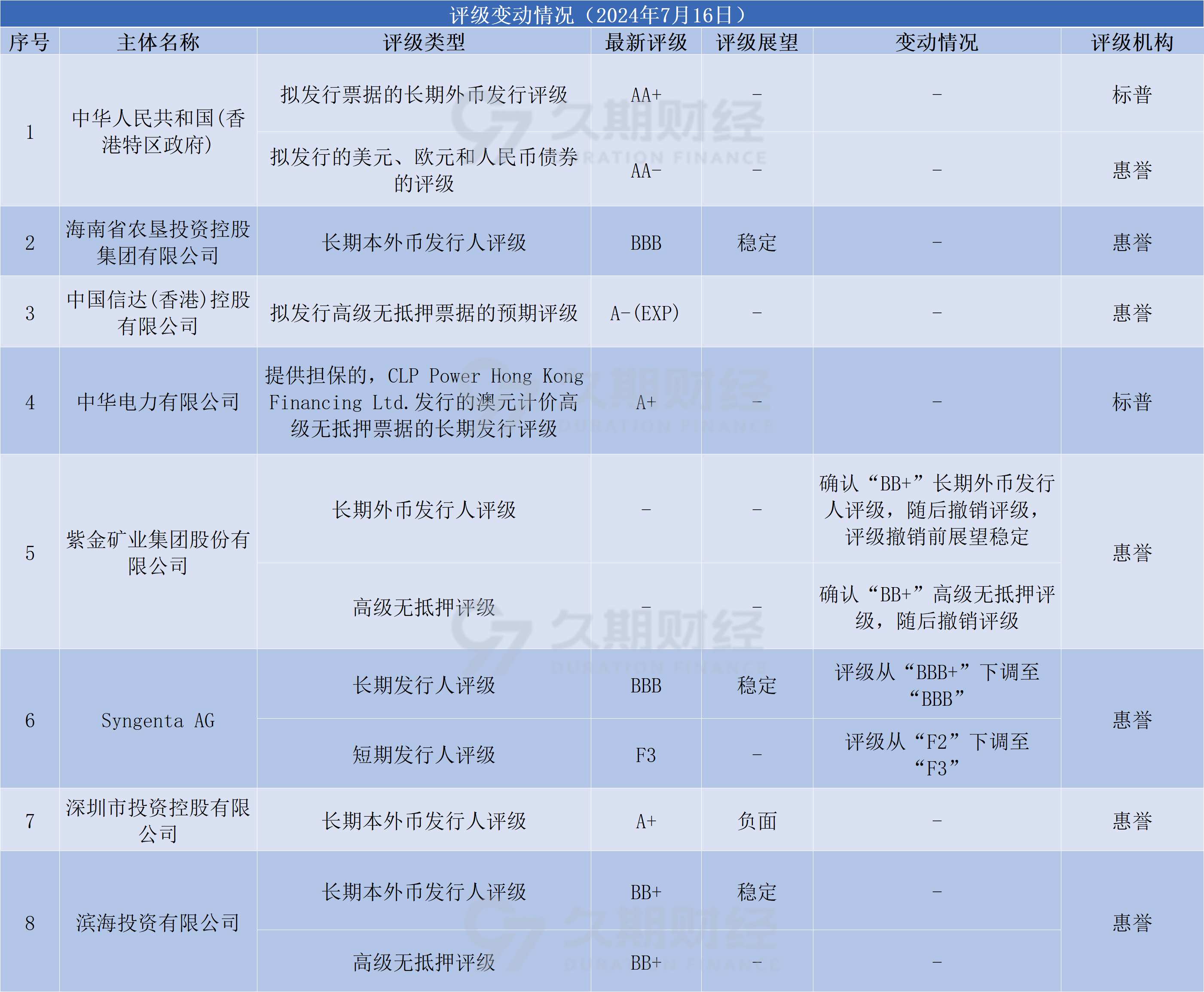 评级变动情况（2024年7月16日）

| 序号 | 主体名称 | 评级类型 | 最新评级 | 评级展望 | 变动情况 | 评级机构 |
|---|---|---|---|---|---|---|
| 1 | 中华人民共和国(香港特区政府) | 拟发行票据的长期外币发行评级 | AA+ | - | - | 标普 |
|  |  | 拟发行的美元、欧元和人民币债券的评级 | AA- | - | - | 惠誉 |
| 2 | 海南省农垦投资控股集团有限公司 | 长期本外币发行人评级 | BBB | 稳定 | - | 惠誉 |
| 3 | 中国信达(香港)控股有限公司 | 拟发行高级无抵押票据的预期评级 | A-(EXP) | - | - | 惠誉 |
| 4 | 中华电力有限公司 | 提供担保的，CLP Power Hong Kong Financing Ltd.发行的澳元计价高级无抵押票据的长期发行评级 | A+ | - | - | 标普 |
| 5 | 紫金矿业集团股份有限公司 | 长期外币发行人评级 | - | - | 确认“BB+”长期外币发行人评级，随后撤销评级，评级撤销前展望稳定 | 惠誉 |
|  |  | 高级无抵押评级 | - | - | 确认“BB+”高级无抵押评级，随后撤销评级 |  |
| 6 | Syngenta AG | 长期发行人评级 | BBB | 稳定 | 评级从“BBB+”下调至“BBB” | 惠誉 |
|  |  | 短期发行人评级 | F3 | - | 评级从“F2”下调至“F3” |  |
| 7 | 深圳市投资控股有限公司 | 长期本外币发行人评级 | A+ | 负面 | - | 惠誉 |
| 8 | 滨海投资有限公司 | 长期本外币发行人评级 | BB+ | 稳定 | - | 惠誉 |
|  |  | 高级无抵押评级 | BB+ | - | - |  |

久期财经 DURATION FINANCE